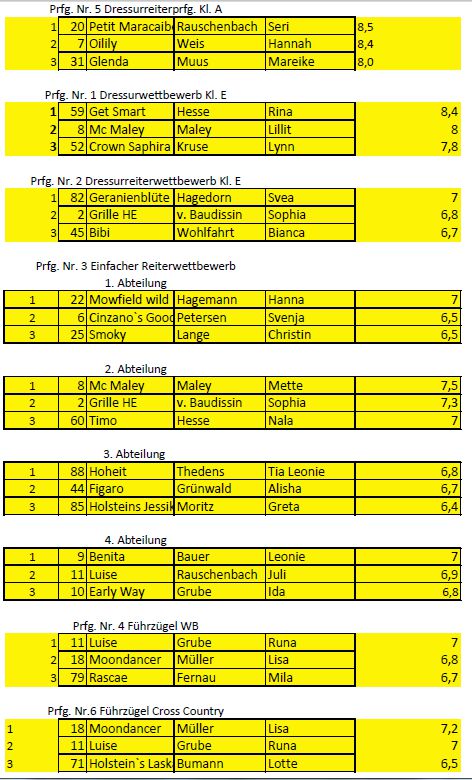 Prfg. Nr. 5 Dressurreiterprfg. Kl. A

| 1 | 20 | Petit Maracaib | Rauschenbach | Seri | 8,5 |
|---|---|---|---|---|---|
| 2 | 7 | Oilily | Weis | Hannah | 8,4 |
| 3 | 31 | Glenda | Muus | Mareike | 8,0 |

Prfg. Nr. 1 Dressurwettbewerb Kl. E

| 1 | 59 | Get Smart | Hesse | Rina | 8,4 |
|---|---|---|---|---|---|
| 2 | 8 | Mc Maley | Maley | Lillit | 8 |
| 3 | 52 | Crown Saphira | Kruse | Lynn | 7,8 |

Prfg. Nr. 2 Dressurreiterwettbewerb Kl. E

| 1 | 82 | Geranienblüte | Hagedorn | Svea | 7 |
|---|---|---|---|---|---|
| 2 | 2 | Grille HE | v. Baudissin | Sophia | 6,8 |
| 3 | 45 | Bibi | Wohlfahrt | Bianca | 6,7 |

Prfg. Nr. 3 Einfacher Reiterwettbewerb

1. Abteilung

| 1 | 22 | Mowfield wild | Hagemann | Hanna | 7 |
|---|---|---|---|---|---|
| 2 | 6 | Cinzano`s Good | Petersen | Svenja | 6,5 |
| 3 | 25 | Smoky | Lange | Christin | 6,5 |

2. Abteilung

| 1 | 8 | Mc Maley | Maley | Mette | 7,5 |
|---|---|---|---|---|---|
| 2 | 2 | Grille HE | v. Baudissin | Sophia | 7,3 |
| 3 | 60 | Timo | Hesse | Nala | 7 |

3. Abteilung

| 1 | 88 | Hoheit | Thedens | Tia Leonie | 6,8 |
|---|---|---|---|---|---|
| 2 | 44 | Figaro | Grünwald | Alisha | 6,7 |
| 3 | 85 | Holsteins Jessik | Moritz | Greta | 6,4 |

4. Abteilung

| 1 | 9 | Benita | Bauer | Leonie | 7 |
|---|---|---|---|---|---|
| 2 | 11 | Luise | Rauschenbach | Juli | 6,9 |
| 3 | 10 | Early Way | Grube | Ida | 6,8 |

Prfg. Nr. 4 Führzügel WB

| 1 | 11 | Luise | Grube | Runa | 7 |
|---|---|---|---|---|---|
| 2 | 18 | Moondancer | Müller | Lisa | 6,8 |
| 3 | 79 | Rascae | Fernau | Mila | 6,7 |

Prfg. Nr.6 Führzügel Cross Country

| 1 | 18 | Moondancer | Müller | Lisa | 7,2 |
|---|---|---|---|---|---|
| 2 | 11 | Luise | Grube | Runa | 7 |
| 3 | 71 | Holstein`s Lask | Bumann | Lotte | 6,5 |